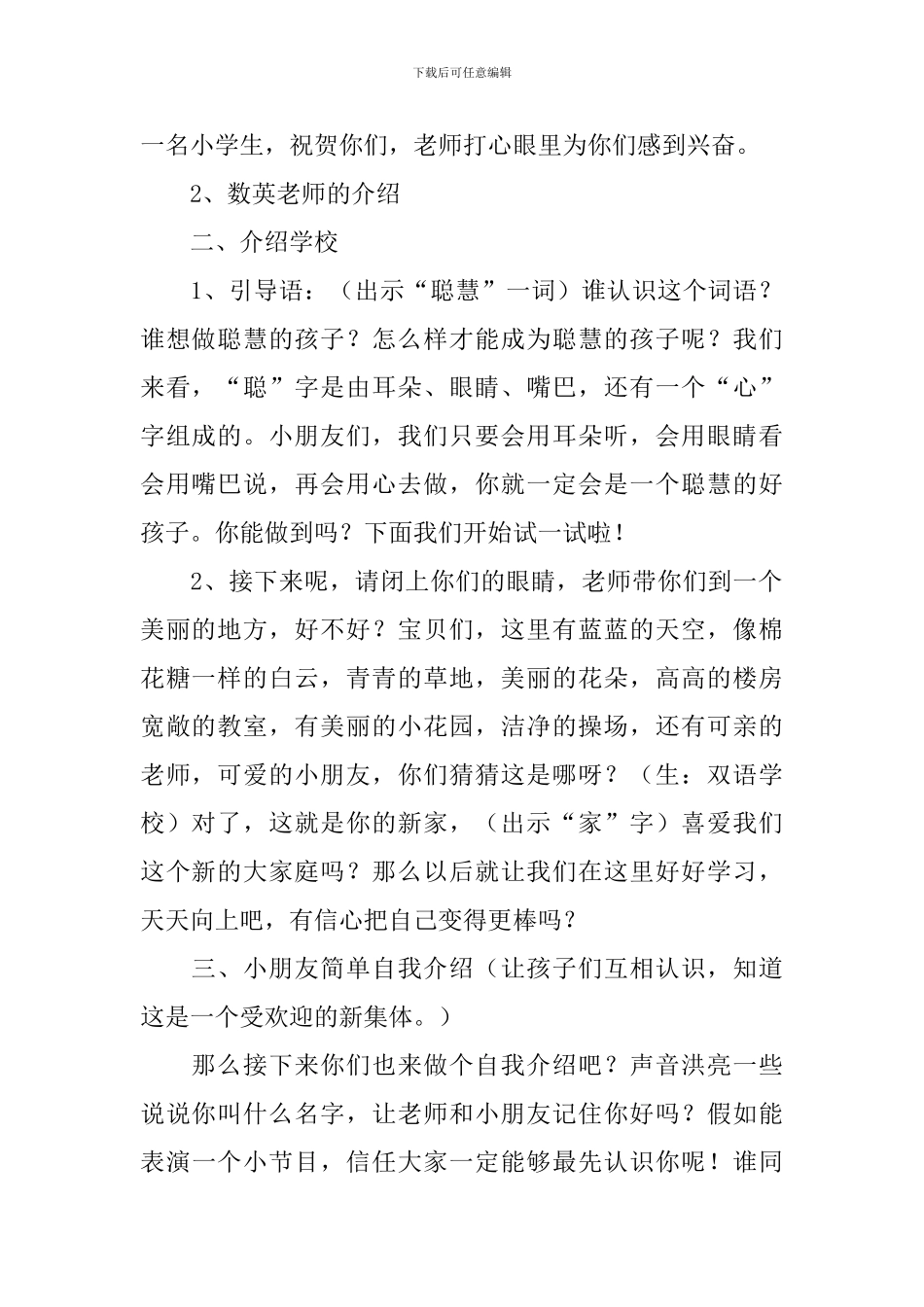 下载后可任意编辑

一名小学生，祝贺你们，老师打心眼里为你们感到兴奋。

2、数英老师的介绍

二、介绍学校

1、引导语：（出示“聪慧”一词）谁认识这个词语？谁想做聪慧的孩子？怎么样才能成为聪慧的孩子呢？我们来看，“聪”字是由耳朵、眼睛、嘴巴，还有一个“心”字组成的。小朋友们，我们只要会用耳朵听，会用眼睛看会用嘴巴说，再会用心去做，你就一定会是一个聪慧的好孩子。你能做到吗？下面我们开始试一试啦！

2、接下来呢，请闭上你们的眼睛，老师带你们到一个美丽的地方，好不好？宝贝们，这里有蓝蓝的天空，像棉花糖一样的白云，青青的草地，美丽的花朵，高高的楼房宽敞的教室，有美丽的小花园，洁净的操场，还有可亲的老师，可爱的小朋友，你们猜猜这是哪呀？（生：双语学校）对了，这就是你的新家，（出示“家”字）喜爱我们这个新的大家庭吗？那么以后就让我们在这里好好学习，天天向上吧，有信心把自己变得更棒吗？

三、小朋友简单自我介绍（让孩子们互相认识，知道这是一个受欢迎的新集体。）

那么接下来你们也来做个自我介绍吧？声音洪亮一些说说你叫什么名字，让老师和小朋友记住你好吗？假如能表演一个小节目，信任大家一定能够最先认识你呢！谁同